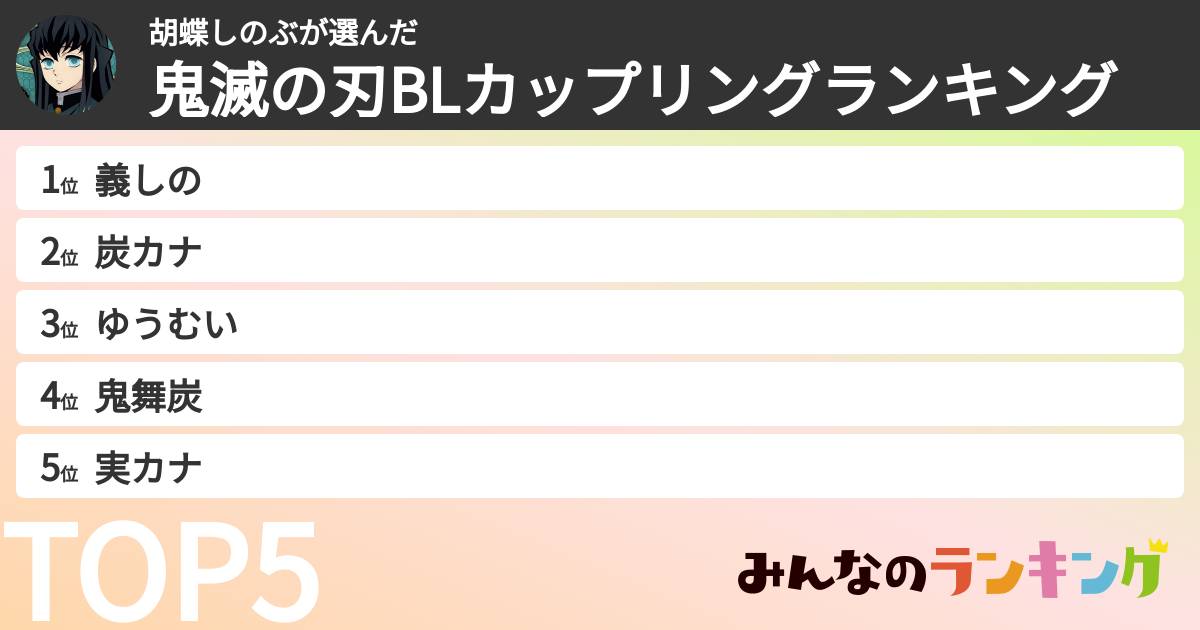 胡蝶しのぶが選んだ

鬼滅の刃BLカップリングランキング

1位 義しの

2位 炭カナ

3位 ゆうむい

4位 鬼舞炭

5位 実カナ

TOP5

みんなのランキング